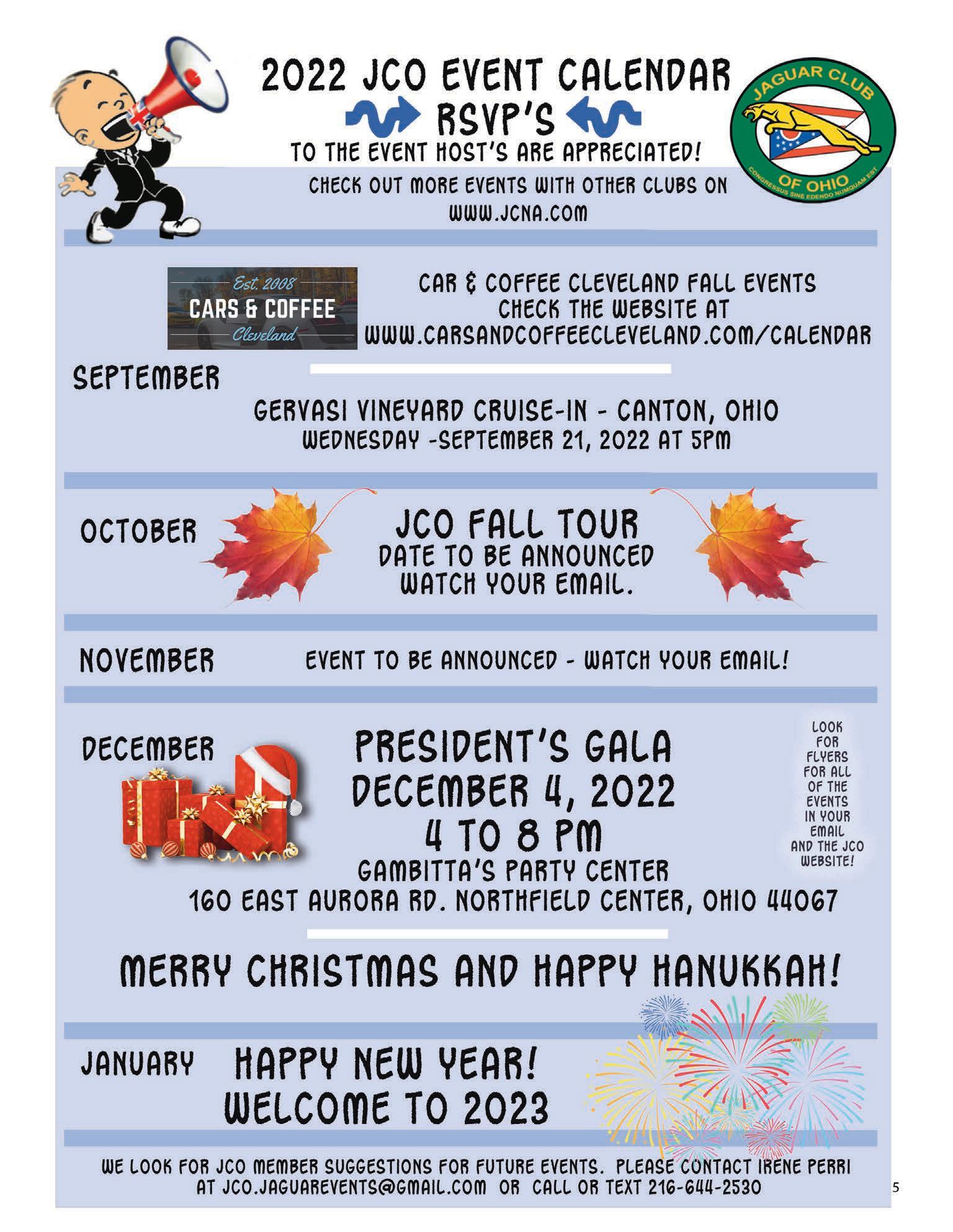 2022 JCO EVENT CALENDAR
RSVP'S
TO THE EVENT HOST'S ARE APPRECIATED!

JAGUAR CLUB
OF OHIO
CONGRESSUS SINE EDENDO NUMQUAM EST

CHECK OUT MORE EVENTS WITH OTHER CLUBS ON
WWW.JCNA.COM

Est. 2008
CARS & COFFEE
Cleveland

CAR & COFFEE CLEVELAND FALL EVENTS
CHECK THE WEBSITE AT
WWW.CARSANDCOFFEECLEVELAND.COM/CALENDAR

SEPTEMBER

GERVASI VINEYARD CRUISE-IN - CANTON, OHIO
WEDNESDAY -SEPTEMBER 21, 2022 AT 5PM

OCTOBER

JCO FALL TOUR
DATE TO BE ANNOUNCED
WATCH YOUR EMAIL.

NOVEMBER

EVENT TO BE ANNOUNCED - WATCH YOUR EMAIL!

DECEMBER

PRESIDENT'S GALA
DECEMBER 4, 2022
4 TO 8 PM
GAMBITTA'S PARTY CENTER
160 EAST AURORA RD. NORTHFIELD CENTER, OHIO 44067

LOOK FOR FLYERS FOR ALL OF THE EVENTS IN YOUR EMAIL AND THE JCO WEBSITE!

MERRY CHRISTMAS AND HAPPY HANUKKAH!

JANUARY

HAPPY NEW YEAR!
WELCOME TO 2023

WE LOOK FOR JCO MEMBER SUGGESTIONS FOR FUTURE EVENTS. PLEASE CONTACT IRENE PERRI AT JCO.JAGUAREVENTS@GMAIL.COM OR CALL OR TEXT 216-644-2530

5